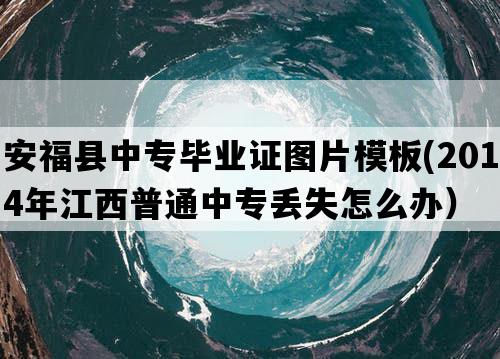 安福县中专毕业证图片模板(2014年江西普通中专丢失怎么办）